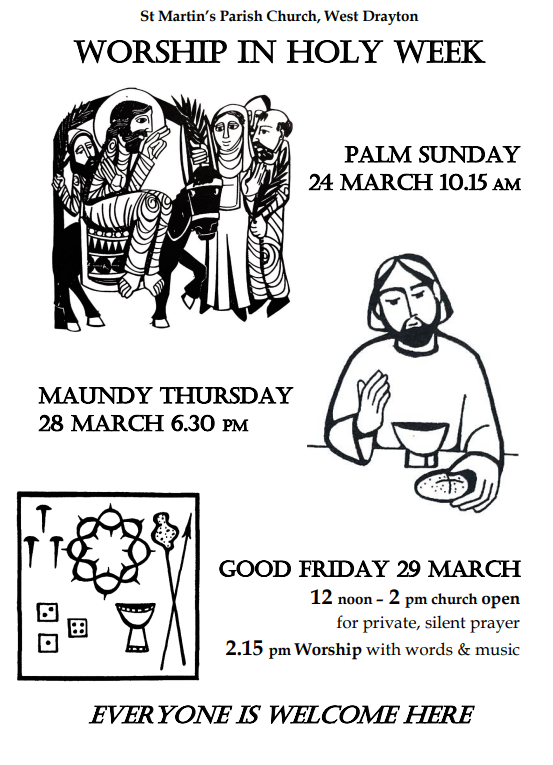 St Martin's Parish Church, West Drayton

WORSHIP IN HOLY WEEK

PALM SUNDAY
24 MARCH 10.15 AM

MAUNDY THURSDAY
28 MARCH 6.30 PM

GOOD FRIDAY 29 MARCH
12 noon – 2 pm church open
for private, silent prayer
2.15 pm Worship with words & music

EVERYONE IS WELCOME HERE